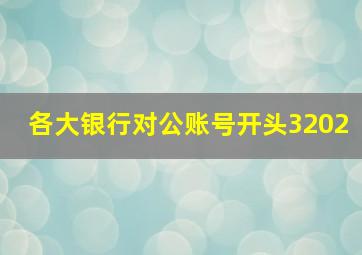 各大银行对公账号开头3202